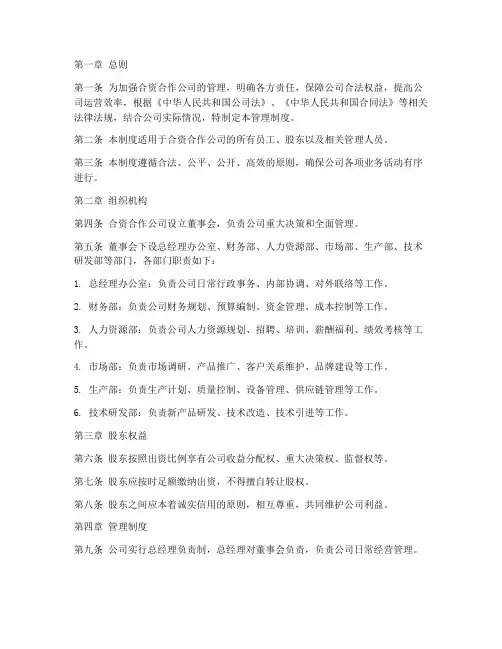 第一章 总则

第一条 为加强合资合作公司的管理，明确各方责任，保障公司合法权益，提高公司运营效率，根据《中华人民共和国公司法》、《中华人民共和国合同法》等相关法律法规，结合公司实际情况，特制定本管理制度。

第二条 本制度适用于合资合作公司的所有员工、股东以及相关管理人员。

第三条 本制度遵循合法、公平、公开、高效的原则，确保公司各项业务活动有序进行。

第二章 组织机构

第四条 合资合作公司设立董事会，负责公司重大决策和全面管理。

第五条 董事会下设总经理办公室、财务部、人力资源部、市场部、生产部、技术研发部等部门，各部门职责如下：

1. 总经理办公室：负责公司日常行政事务、内部协调、对外联络等工作。

2. 财务部：负责公司财务规划、预算编制、资金管理、成本控制等工作。

3. 人力资源部：负责公司人力资源规划、招聘、培训、薪酬福利、绩效考核等工作。

4. 市场部：负责市场调研、产品推广、客户关系维护、品牌建设等工作。

5. 生产部：负责生产计划、质量控制、设备管理、供应链管理等工作。

6. 技术研发部：负责新产品研发、技术改造、技术引进等工作。

第三章 股东权益

第六条 股东按照出资比例享有公司收益分配权、重大决策权、监督权等。

第七条 股东应按时足额缴纳出资，不得擅自转让股权。

第八条 股东之间应本着诚实信用的原则，相互尊重，共同维护公司利益。

第四章 管理制度

第九条 公司实行总经理负责制，总经理对董事会负责，负责公司日常经营管理。